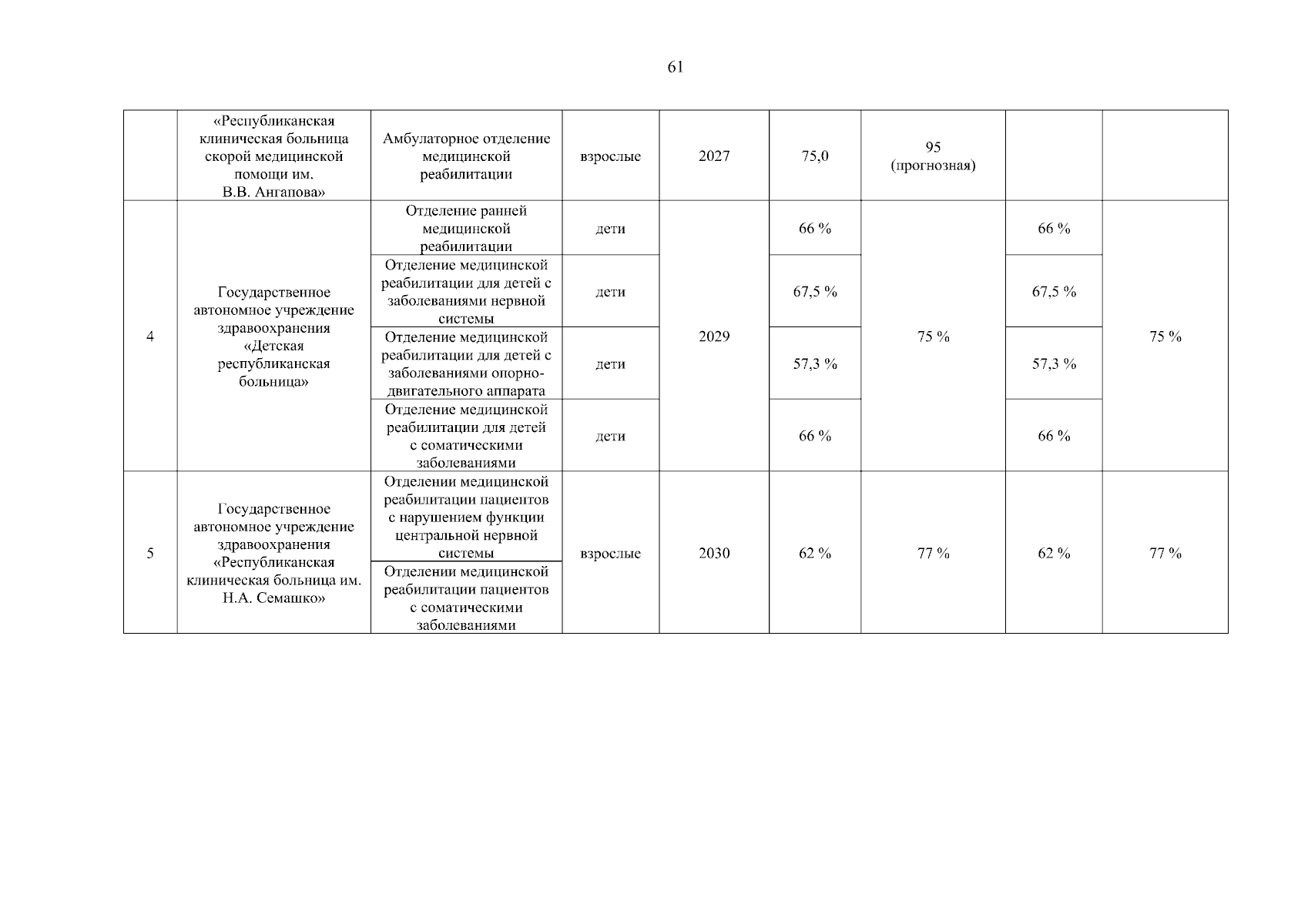 61

|  |  |  |  |  |  |  |  |  |
|---|---|---|---|---|---|---|---|---|
|  | «Республиканская клиническая больница скорой медицинской помощи им. В.В. Ангапова» | Амбулаторное отделение медицинской реабилитации | взрослые | 2027 | 75,0 | 95 (прогнозная) |  |  |
| 4 | Государственное автономное учреждение здравоохранения «Детская республиканская больница» | Отделение ранней медицинской реабилитации | дети | 2029 | 66 % | 75 % | 66 % | 75 % |
|  |  | Отделение медицинской реабилитации для детей с заболеваниями нервной системы | дети |  | 67,5 % |  | 67,5 % |  |
|  |  | Отделение медицинской реабилитации для детей с заболеваниями опорно-двигательного аппарата | дети |  | 57,3 % |  | 57,3 % |  |
|  |  | Отделение медицинской реабилитации для детей с соматическими заболеваниями | дети |  | 66 % |  | 66 % |  |
| 5 | Государственное автономное учреждение здравоохранения «Республиканская клиническая больница им. Н.А. Семашко» | Отделении медицинской реабилитации пациентов с нарушением функции центральной нервной системы | взрослые | 2030 | 62 % | 77 % | 62 % | 77 % |
|  |  | Отделении медицинской реабилитации пациентов с соматическими заболеваниями |  |  |  |  |  |  |